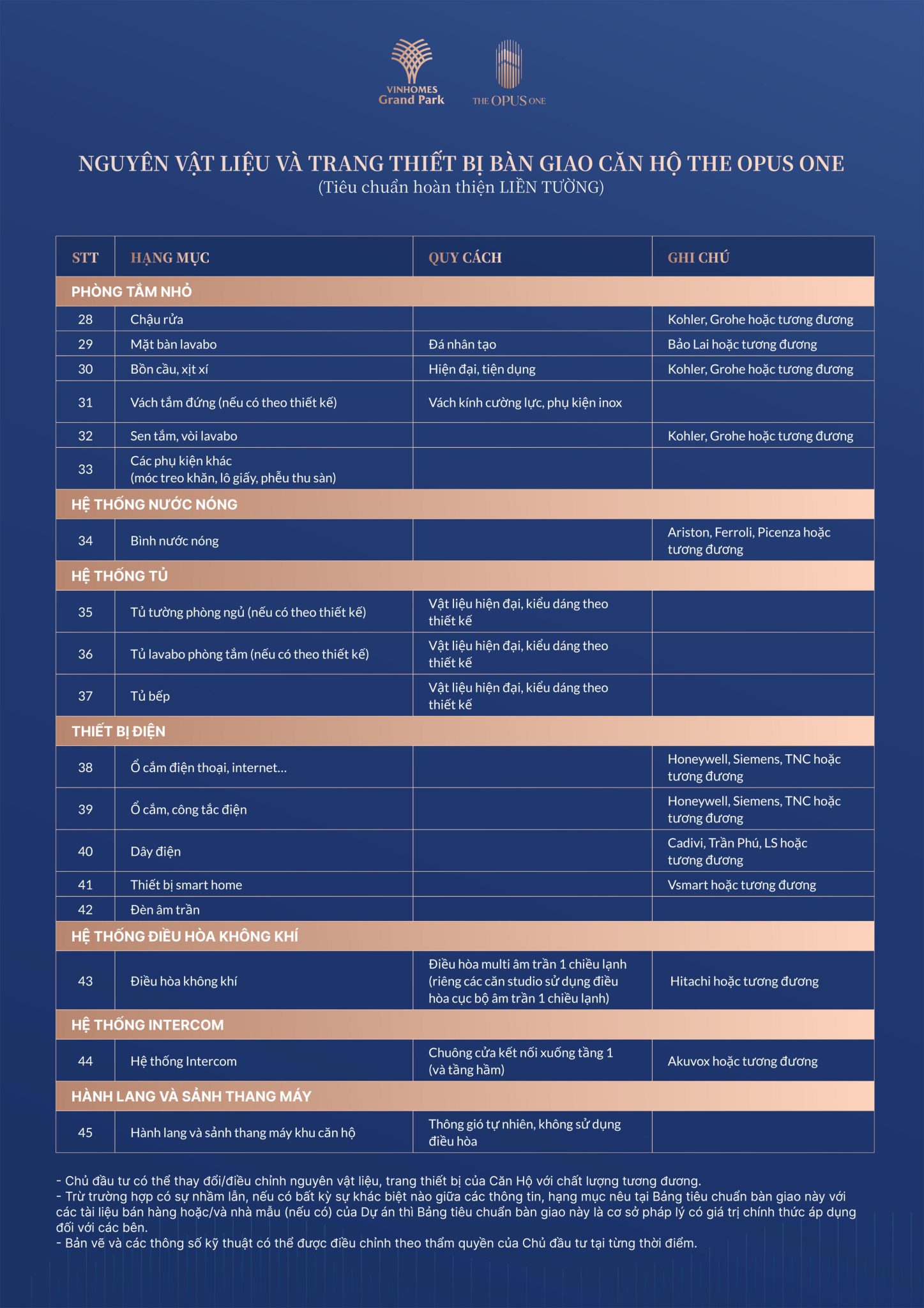 VINHOMES Grand Park

THE OPUS ONE

NGUYÊN VẬT LIỆU VÀ TRANG THIẾT BỊ BÀN GIAO CĂN HỘ THE OPUS ONE
(Tiêu chuẩn hoàn thiện LIỀN TƯỜNG)

| STT | HẠNG MỤC | QUY CÁCH | GHI CHÚ |
|---|---|---|---|
| PHÒNG TẮM NHỎ | | | |
| 28 | Chậu rửa | | Kohler, Grohe hoặc tương đương |
| 29 | Mặt bàn lavabo | Đá nhân tạo | Bảo Lai hoặc tương đương |
| 30 | Bồn cầu, xịt xí | Hiện đại, tiện dụng | Kohler, Grohe hoặc tương đương |
| 31 | Vách tắm đứng (nếu có theo thiết kế) | Vách kính cường lực, phụ kiện inox | |
| 32 | Sen tắm, vòi lavabo | | Kohler, Grohe hoặc tương đương |
| 33 | Các phụ kiện khác (móc treo khăn, lô giấy, phễu thu sàn) | | |
| HỆ THỐNG NƯỚC NÓNG | | | |
| 34 | Bình nước nóng | | Ariston, Ferroli, Picenza hoặc tương đương |
| HỆ THỐNG TỦ | | | |
| 35 | Tủ tường phòng ngủ (nếu có theo thiết kế) | Vật liệu hiện đại, kiểu dáng theo thiết kế | |
| 36 | Tủ lavabo phòng tắm (nếu có theo thiết kế) | Vật liệu hiện đại, kiểu dáng theo thiết kế | |
| 37 | Tủ bếp | Vật liệu hiện đại, kiểu dáng theo thiết kế | |
| THIẾT BỊ ĐIỆN | | | |
| 38 | Ổ cắm điện thoại, internet… | | Honeywell, Siemens, TNC hoặc tương đương |
| 39 | Ổ cắm, công tắc điện | | Honeywell, Siemens, TNC hoặc tương đương |
| 40 | Dây điện | | Cadivi, Trần Phú, LS hoặc tương đương |
| 41 | Thiết bị smart home | | Vsmart hoặc tương đương |
| 42 | Đèn âm trần | | |
| HỆ THỐNG ĐIỀU HÒA KHÔNG KHÍ | | | |
| 43 | Điều hòa không khí | Điều hòa multi âm trần 1 chiều lạnh (riêng các căn studio sử dụng điều hòa cục bộ âm trần 1 chiều lạnh) | Hitachi hoặc tương đương |
| HỆ THỐNG INTERCOM | | | |
| 44 | Hệ thống Intercom | Chuông cửa kết nối xuống tầng 1 (và tầng hầm) | Akuvox hoặc tương đương |
| HÀNH LANG VÀ SẢNH THANG MÁY | | | |
| 45 | Hành lang và sảnh thang máy khu căn hộ | Thông gió tự nhiên, không sử dụng điều hòa | |

- Chủ đầu tư có thể thay đổi/điều chỉnh nguyên vật liệu, trang thiết bị của Căn Hộ với chất lượng tương đương.
- Trừ trường hợp có sự nhầm lẫn, nếu có bất kỳ sự khác biệt nào giữa các thông tin, hạng mục nêu tại Bảng tiêu chuẩn bàn giao này với các tài liệu bán hàng hoặc/và nhà mẫu (nếu có) của Dự án thì Bảng tiêu chuẩn bàn giao này là cơ sở pháp lý có giá trị chính thức áp dụng đối với các bên.
- Bản vẽ và các thông số kỹ thuật có thể được điều chỉnh theo thẩm quyền của Chủ đầu tư tại từng thời điểm.